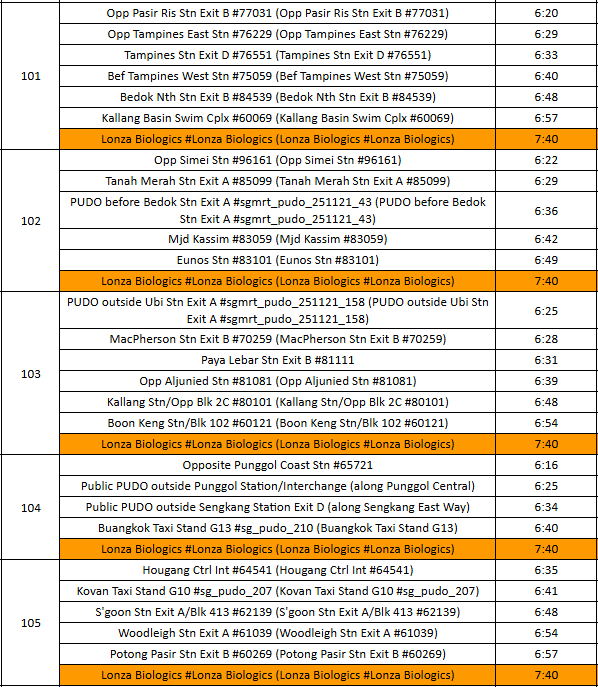 | | | |
|---|---|---|
| 101 | Opp Pasir Ris Stn Exit B #77031 (Opp Pasir Ris Stn Exit B #77031) | 6:20 |
| | Opp Tampines East Stn #76229 (Opp Tampines East Stn #76229) | 6:29 |
| | Tampines Stn Exit D #76551 (Tampines Stn Exit D #76551) | 6:33 |
| | Bef Tampines West Stn #75059 (Bef Tampines West Stn #75059) | 6:40 |
| | Bedok Nth Stn Exit B #84539 (Bedok Nth Stn Exit B #84539) | 6:48 |
| | Kallang Basin Swim Cplx #60069 (Kallang Basin Swim Cplx #60069) | 6:57 |
| | Lonza Biologics #Lonza Biologics (Lonza Biologics #Lonza Biologics) | 7:40 |
| 102 | Opp Simei Stn #96161 (Opp Simei Stn #96161) | 6:22 |
| | Tanah Merah Stn Exit A #85099 (Tanah Merah Stn Exit A #85099) | 6:29 |
| | PUDO before Bedok Stn Exit A #sgmrt_pudo_251121_43 (PUDO before Bedok Stn Exit A #sgmrt_pudo_251121_43) | 6:36 |
| | Mjd Kassim #83059 (Mjd Kassim #83059) | 6:42 |
| | Eunos Stn #83101 (Eunos Stn #83101) | 6:49 |
| | Lonza Biologics #Lonza Biologics (Lonza Biologics #Lonza Biologics) | 7:40 |
| 103 | PUDO outside Ubi Stn Exit A #sgmrt_pudo_251121_158 (PUDO outside Ubi Stn Exit A #sgmrt_pudo_251121_158) | 6:25 |
| | MacPherson Stn Exit B #70259 (MacPherson Stn Exit B #70259) | 6:28 |
| | Paya Lebar Stn Exit B #81111 | 6:31 |
| | Opp Aljunied Stn #81081 (Opp Aljunied Stn #81081) | 6:39 |
| | Kallang Stn/Opp Blk 2C #80101 (Kallang Stn/Opp Blk 2C #80101) | 6:48 |
| | Boon Keng Stn/Blk 102 #60121 (Boon Keng Stn/Blk 102 #60121) | 6:54 |
| | Lonza Biologics #Lonza Biologics (Lonza Biologics #Lonza Biologics) | 7:40 |
| 104 | Opposite Punggol Coast Stn #65721 | 6:16 |
| | Public PUDO outside Punggol Station/Interchange (along Punggol Central) | 6:25 |
| | Public PUDO outside Sengkang Station Exit D (along Sengkang East Way) | 6:34 |
| | Buangkok Taxi Stand G13 #sg_pudo_210 (Buangkok Taxi Stand G13) | 6:40 |
| | Lonza Biologics #Lonza Biologics (Lonza Biologics #Lonza Biologics) | 7:40 |
| 105 | Hougang Ctrl Int #64541 (Hougang Ctrl Int #64541) | 6:35 |
| | Kovan Taxi Stand G10 #sg_pudo_207 (Kovan Taxi Stand G10 #sg_pudo_207) | 6:41 |
| | S'goon Stn Exit A/Blk 413 #62139 (S'goon Stn Exit A/Blk 413 #62139) | 6:48 |
| | Woodleigh Stn Exit A #61039 (Woodleigh Stn Exit A #61039) | 6:54 |
| | Potong Pasir Stn Exit B #60269 (Potong Pasir Stn Exit B #60269) | 6:57 |
| | Lonza Biologics #Lonza Biologics (Lonza Biologics #Lonza Biologics) | 7:40 |